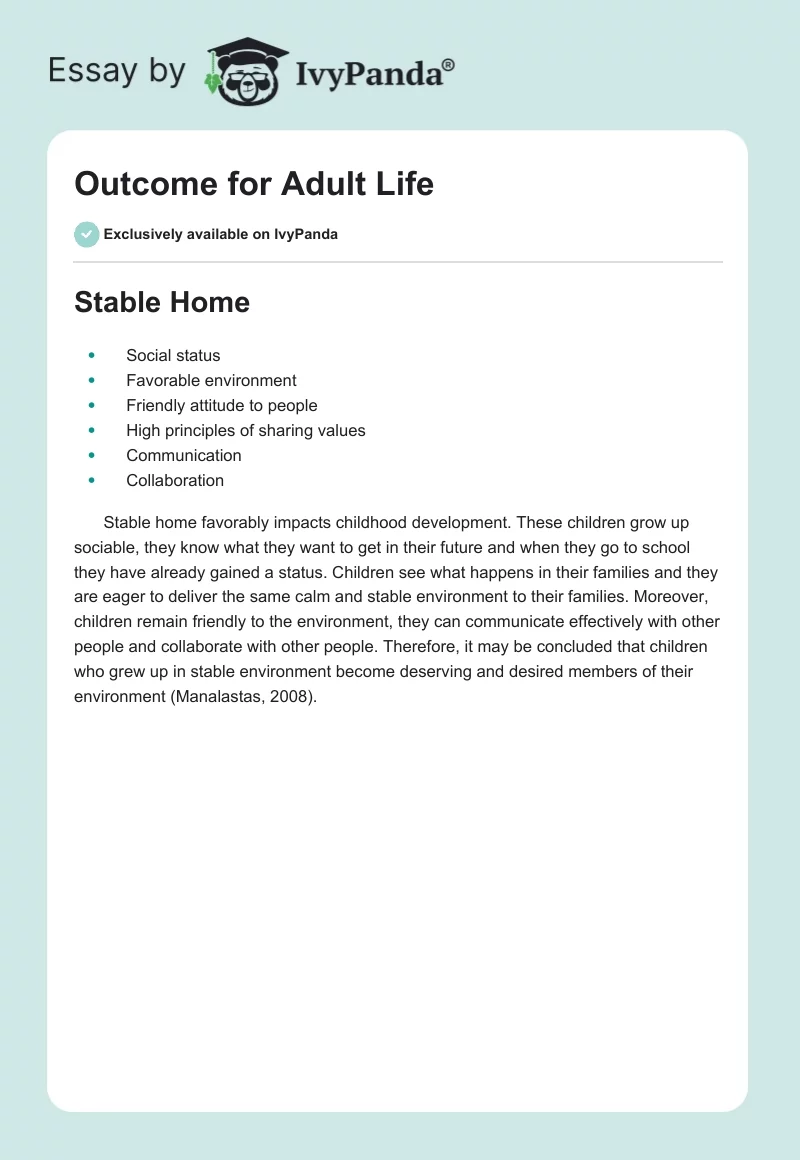 Essay by IvyPanda®

Outcome for Adult Life

Exclusively available on IvyPanda

Stable Home

- Social status
- Favorable environment
- Friendly attitude to people
- High principles of sharing values
- Communication
- Collaboration

Stable home favorably impacts childhood development. These children grow up sociable, they know what they want to get in their future and when they go to school they have already gained a status. Children see what happens in their families and they are eager to deliver the same calm and stable environment to their families. Moreover, children remain friendly to the environment, they can communicate effectively with other people and collaborate with other people. Therefore, it may be concluded that children who grew up in stable environment become deserving and desired members of their environment (Manalastas, 2008).